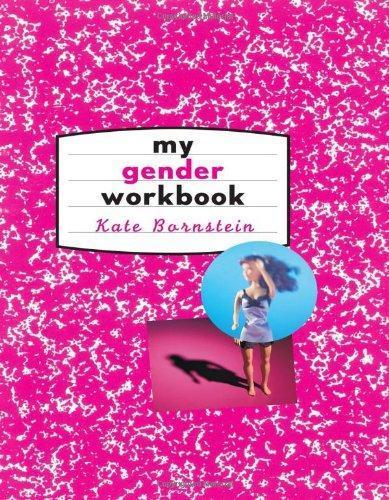 my
gender
workbook
Kate Bornstein